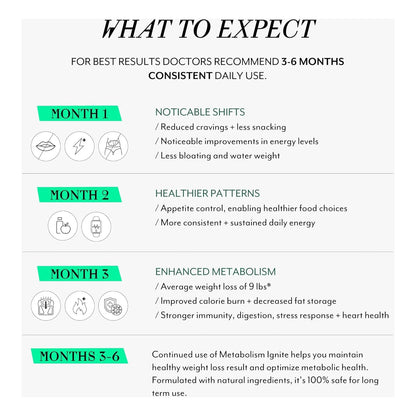 WHAT TO EXPECT

FOR BEST RESULTS DOCTORS RECOMMEND 3-6 MONTHS CONSISTENT DAILY USE.

MONTH 1

NOTICABLE SHIFTS
/ Reduced cravings + less snacking
/ Noticeable improvements in energy levels
/ Less bloating and water weight

MONTH 2

HEALTHIER PATTERNS
/ Appetite control, enabling healthier food choices
/ More consistent + sustained daily energy

MONTH 3

ENHANCED METABOLISM
/ Average weight loss of 9 lbs*
/ Improved calorie burn + decreased fat storage
/ Stronger immunity, digestion, stress response + heart health

MONTHS 3-6

Continued use of Metabolism Ignite helps you maintain healthy weight loss result and optimize metabolic health. Formulated with natural ingredients, it's 100% safe for long term use.